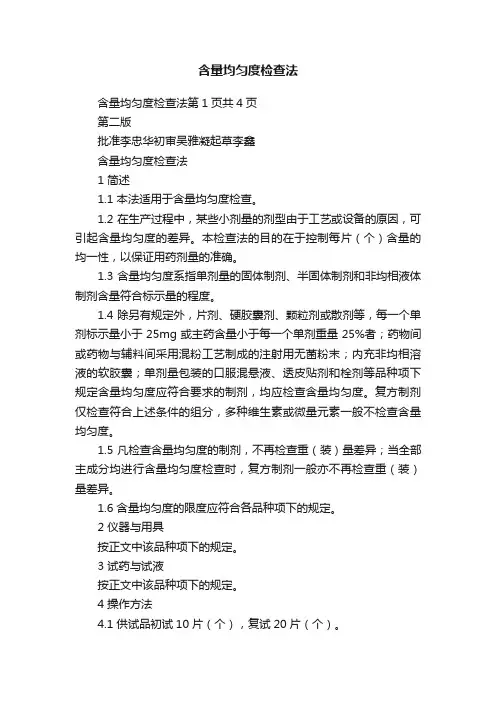 含量均匀度检查法

含量均匀度检查法第 1 页共 4 页

第二版

批准李忠华初审吴雅凝起草李鑫

含量均匀度检查法

1 简述

1.1 本法适用于含量均匀度检查。

1.2 在生产过程中，某些小剂量的剂型由于工艺或设备的原因，可引起含量均匀度的差异。本检查法的目的在于控制每片（个）含量的均一性，以保证用药剂量的准确。

1.3 含量均匀度系指单剂量的固体制剂、半固体制剂和非均相液体制剂含量符合标示量的程度。

1.4 除另有规定外，片剂、硬胶囊剂、颗粒剂或散剂等，每一个单剂标示量小于 25mg 或主药含量小于每一个单剂重量 25%者；药物间或药物与辅料间采用混粉工艺制成的注射用无菌粉末；内充非均相溶液的软胶囊；单剂量包装的口服混悬液、透皮贴剂和栓剂等品种项下规定含量均匀度应符合要求的制剂，均应检查含量均匀度。复方制剂仅检查符合上述条件的组分，多种维生素或微量元素一般不检查含量均匀度。

1.5 凡检查含量均匀度的制剂，不再检查重（装）量差异；当全部主成分均进行含量均匀度检查时，复方制剂一般亦不再检查重（装）量差异。

1.6 含量均匀度的限度应符合各品种项下的规定。

2 仪器与用具

按正文中该品种项下的规定。

3 试药与试液

按正文中该品种项下的规定。

4 操作方法

4.1 供试品初试 10 片（个），复试 20 片（个）。